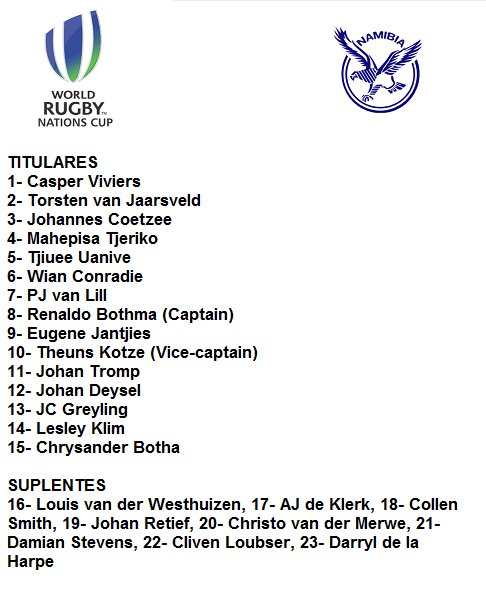 WORLD
RUGBY™
NATIONS CUP

NAMIBIA

TITULARES
1- Casper Viviers
2- Torsten van Jaarsveld
3- Johannes Coetzee
4- Mahepisa Tjeriko
5- Tjiuee Uanive
6- Wian Conradie
7- PJ van Lill
8- Renaldo Bothma (Captain)
9- Eugene Jantjies
10- Theuns Kotze (Vice-captain)
11- Johan Tromp
12- Johan Deysel
13- JC Greyling
14- Lesley Klim
15- Chrysander Botha

SUPLENTES
16- Louis van der Westhuizen, 17- AJ de Klerk, 18- Collen Smith, 19- Johan Retief, 20- Christo van der Merwe, 21- Damian Stevens, 22- Cliven Loubser, 23- Darryl de la Harpe